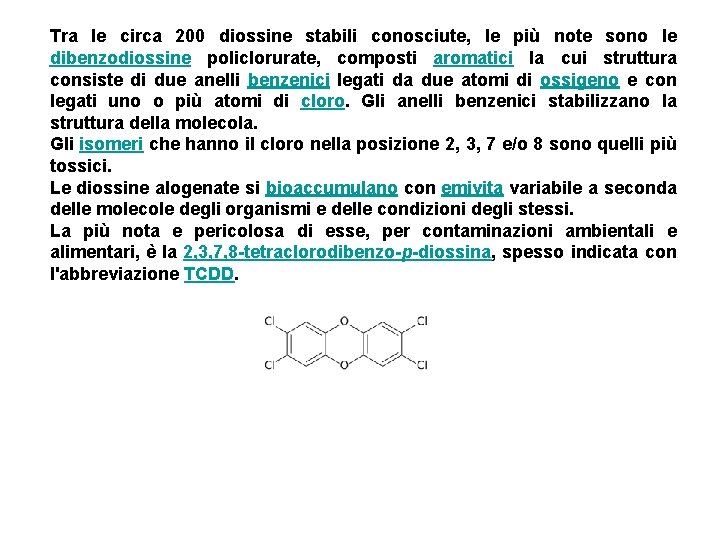 Tra le circa 200 diossine stabili conosciute, le più note sono le dibenzodiossine policlorurate, composti aromatici la cui struttura consiste di due anelli benzenici legati da due atomi di ossigeno e con legati uno o più atomi di cloro. Gli anelli benzenici stabilizzano la struttura della molecola.
Gli isomeri che hanno il cloro nella posizione 2, 3, 7 e/o 8 sono quelli più tossici.
Le diossine alogenate si bioaccumulano con emivita variabile a seconda delle molecole degli organismi e delle condizioni degli stessi.
La più nota e pericolosa di esse, per contaminazioni ambientali e alimentari, è la 2,3,7,8-tetraclorodibenzo-p-diossina, spesso indicata con l'abbreviazione TCDD.

Cl O Cl
Cl O Cl